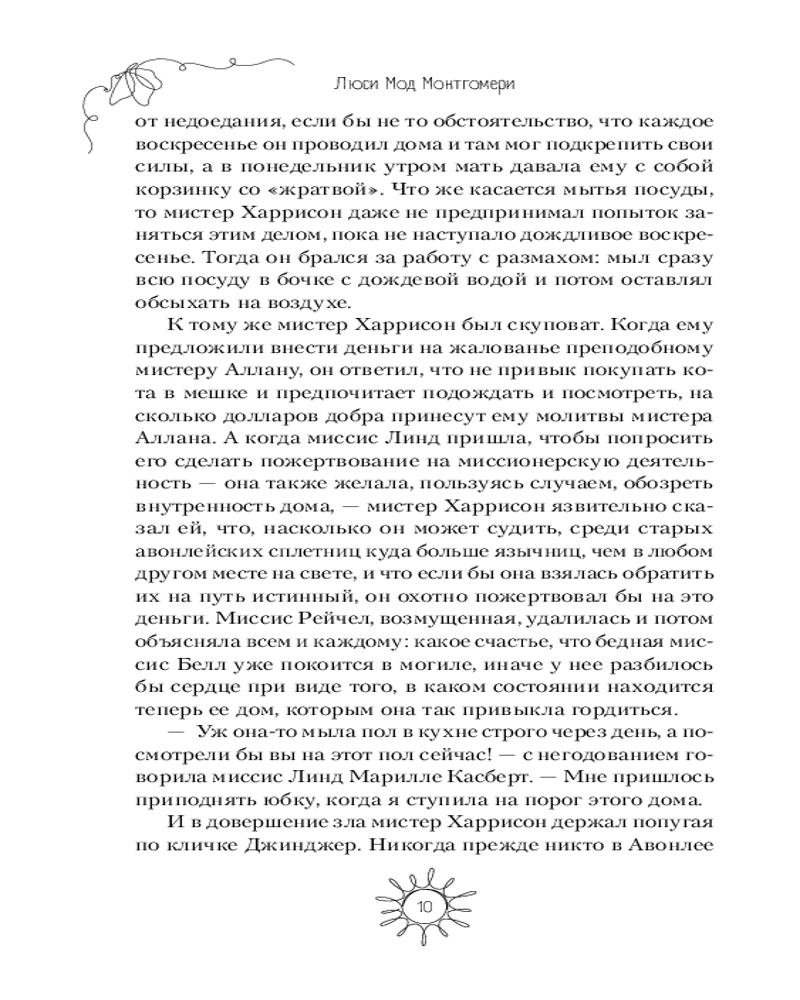 Люси Мод Монтгомери

от недоедания, если бы не то обстоятельство, что каждое воскресенье он проводил дома и там мог подкрепить свои силы, а в понедельник утром мать давала ему с собой корзинку со «жратвой». Что же касается мытья посуды, то мистер Харрисон даже не предпринимал попыток заняться этим делом, пока не наступало дождливое воскресенье. Тогда он брался за работу с размахом: мыл сразу всю посуду в бочке с дождевой водой и потом оставлял обсыхать на воздухе.

К тому же мистер Харрисон был скуповат. Когда ему предложили внести деньги на жалованье преподобному мистеру Аллану, он ответил, что не привык покупать кота в мешке и предпочитает подождать и посмотреть, на сколько долларов добра принесут ему молитвы мистера Аллана. А когда миссис Линд пришла, чтобы попросить его сделать пожертвование на миссионерскую деятельность — она также желала, пользуясь случаем, обозреть внутренность дома, — мистер Харрисон язвительно сказал ей, что, насколько он может судить, среди старых авонлейских сплетниц куда больше язычниц, чем в любом другом месте на свете, и что если бы она взялась обратить их на путь истинный, он охотно пожертвовал бы на это деньги. Миссис Рейчел, возмущенная, удалилась и потом объясняла всем и каждому: какое счастье, что бедная миссис Белл уже покоится в могиле, иначе у нее разбилось бы сердце при виде того, в каком состоянии находится теперь ее дом, которым она так привыкла гордиться.

— Уж она-то мыла пол в кухне строго через день, а посмотрели бы вы на этот пол сейчас! — с негодованием говорила миссис Линд Марилле Касберт. — Мне пришлось приподнять юбку, когда я ступила на порог этого дома.

И в довершение зла мистер Харрисон держал попугая по кличке Джинджер. Никогда прежде никто в Авонлее

10